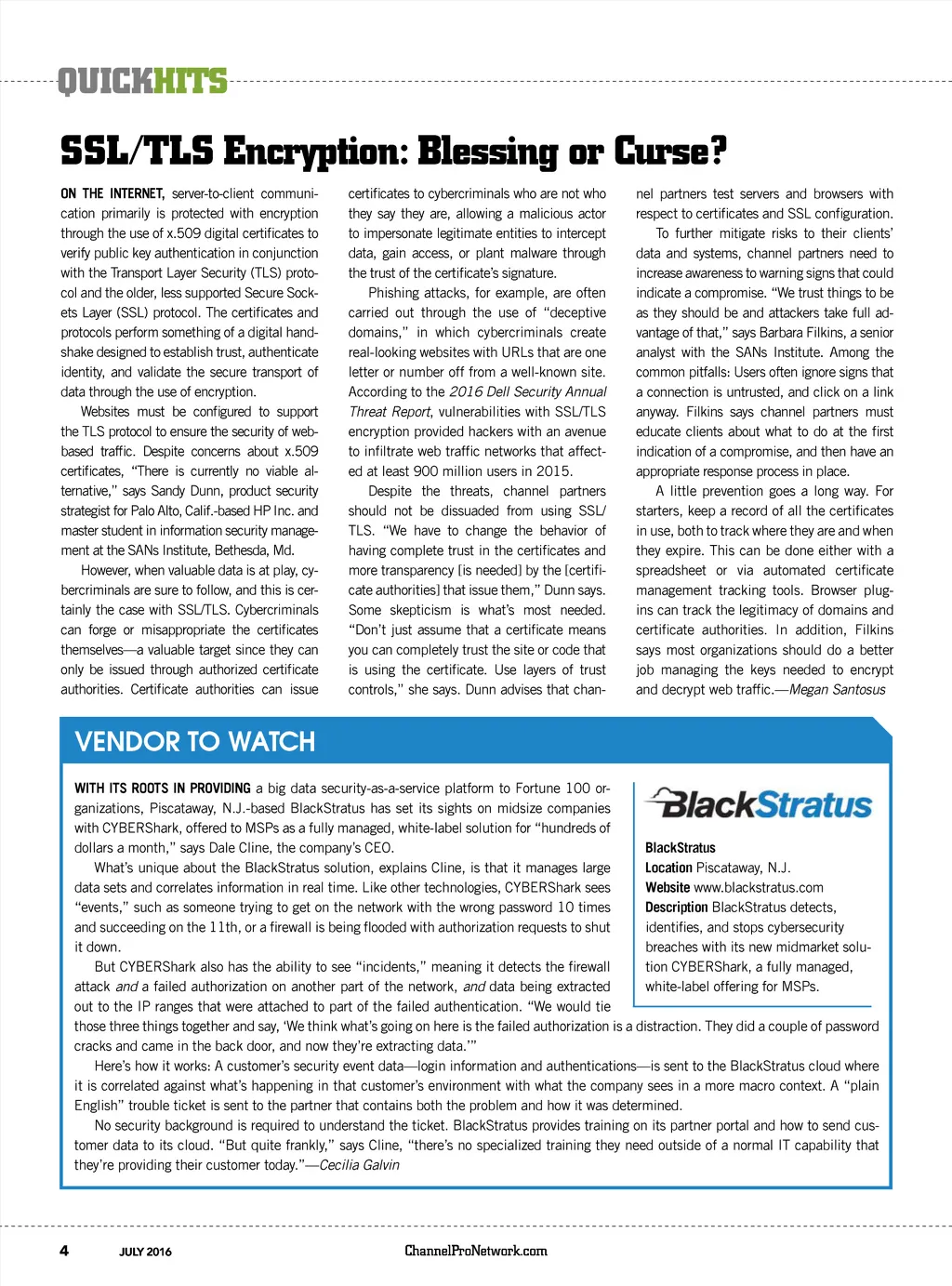 QUICKHITS

SSL/TLS Encryption: Blessing or Curse?

ON THE INTERNET, server-to-client communication primarily is protected with encryption through the use of x.509 digital certificates to verify public key authentication in conjunction with the Transport Layer Security (TLS) protocol and the older, less supported Secure Sockets Layer (SSL) protocol. The certificates and protocols perform something of a digital handshake designed to establish trust, authenticate identity, and validate the secure transport of data through the use of encryption.

Websites must be configured to support the TLS protocol to ensure the security of web-based traffic. Despite concerns about x.509 certificates, "There is currently no viable alternative," says Sandy Dunn, product security strategist for Palo Alto, Calif.-based HP Inc. and master student in information security management at the SANs Institute, Bethesda, Md.

However, when valuable data is at play, cybercriminals are sure to follow, and this is certainly the case with SSL/TLS. Cybercriminals can forge or misappropriate the certificates themselves—a valuable target since they can only be issued through authorized certificate authorities. Certificate authorities can issue certificates to cybercriminals who are not who they say they are, allowing a malicious actor to impersonate legitimate entities to intercept data, gain access, or plant malware through the trust of the certificate's signature.

Phishing attacks, for example, are often carried out through the use of "deceptive domains," in which cybercriminals create real-looking websites with URLs that are one letter or number off from a well-known site. According to the 2016 Dell Security Annual Threat Report, vulnerabilities with SSL/TLS encryption provided hackers with an avenue to infiltrate web traffic networks that affected at least 900 million users in 2015.

Despite the threats, channel partners should not be dissuaded from using SSL/TLS. "We have to change the behavior of having complete trust in the certificates and more transparency [is needed] by the [certificate authorities] that issue them," Dunn says. Some skepticism is what's most needed. "Don't just assume that a certificate means you can completely trust the site or code that is using the certificate. Use layers of trust controls," she says. Dunn advises that channel partners test servers and browsers with respect to certificates and SSL configuration.

To further mitigate risks to their clients' data and systems, channel partners need to increase awareness to warning signs that could indicate a compromise. "We trust things to be as they should be and attackers take full advantage of that," says Barbara Filkins, a senior analyst with the SANs Institute. Among the common pitfalls: Users often ignore signs that a connection is untrusted, and click on a link anyway. Filkins says channel partners must educate clients about what to do at the first indication of a compromise, and then have an appropriate response process in place.

A little prevention goes a long way. For starters, keep a record of all the certificates in use, both to track where they are and when they expire. This can be done either with a spreadsheet or via automated certificate management tracking tools. Browser plug-ins can track the legitimacy of domains and certificate authorities. In addition, Filkins says most organizations should do a better job managing the keys needed to encrypt and decrypt web traffic.—Megan Santosus

VENDOR TO WATCH

WITH ITS ROOTS IN PROVIDING a big data security-as-a-service platform to Fortune 100 organizations, Piscataway, N.J.-based BlackStratus has set its sights on midsize companies with CYBERShark, offered to MSPs as a fully managed, white-label solution for "hundreds of dollars a month," says Dale Cline, the company's CEO.

What's unique about the BlackStratus solution, explains Cline, is that it manages large data sets and correlates information in real time. Like other technologies, CYBERShark sees "events," such as someone trying to get on the network with the wrong password 10 times and succeeding on the 11th, or a firewall is being flooded with authorization requests to shut it down.

But CYBERShark also has the ability to see "incidents," meaning it detects the firewall attack and a failed authorization on another part of the network, and data being extracted out to the IP ranges that were attached to part of the failed authentication. "We would tie those three things together and say, 'We think what's going on here is the failed authorization is a distraction. They did a couple of password cracks and came in the back door, and now they're extracting data.'"

Here's how it works: A customer's security event data—login information and authentications—is sent to the BlackStratus cloud where it is correlated against what's happening in that customer's environment with what the company sees in a more macro context. A "plain English" trouble ticket is sent to the partner that contains both the problem and how it was determined.

No security background is required to understand the ticket. BlackStratus provides training on its partner portal and how to send customer data to its cloud. "But quite frankly," says Cline, "there's no specialized training they need outside of a normal IT capability that they're providing their customer today."—Cecilia Galvin

BlackStratus

BlackStratus
Location Piscataway, N.J.
Website www.blackstratus.com
Description BlackStratus detects, identifies, and stops cybersecurity breaches with its new midmarket solution CYBERShark, a fully managed, white-label offering for MSPs.

4 JULY 2016 ChannelProNetwork.com